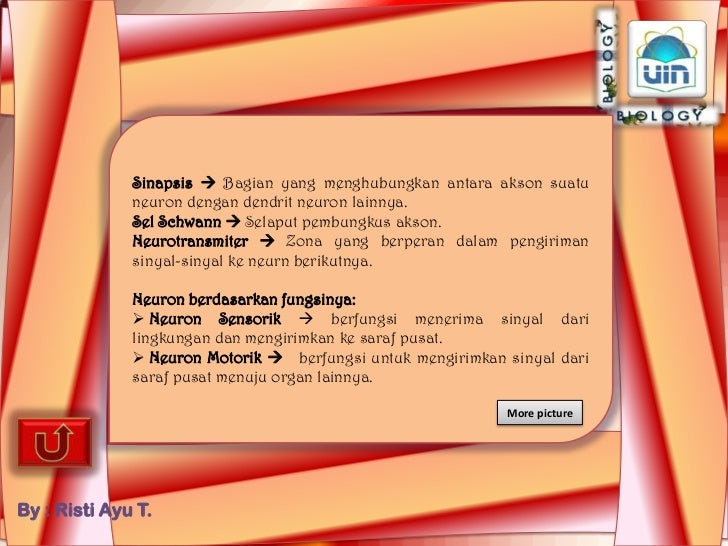 BIOLOGY

uin

BIOLOGY

Sinapsis → Bagian yang menghubungkan antara akson suatu neuron dengan dendrit neuron lainnya.
Sel Schwann → Selaput pembungkus akson.
Neurotransmiter → Zona yang berperan dalam pengiriman sinyal-sinyal ke neurn berikutnya.

Neuron berdasarkan fungsinya:
➢ Neuron Sensorik → berfungsi menerima sinyal dari lingkungan dan mengirimkan ke saraf pusat.
➢ Neuron Motorik → berfungsi untuk mengirimkan sinyal dari saraf pusat menuju organ lainnya.

More picture

By : Risti Ayu T.